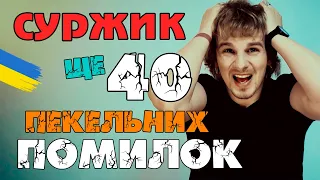 СУРЖИК

ЩЕ 40

ПЕКЕЛЬНИХ

ПОМИЛОК